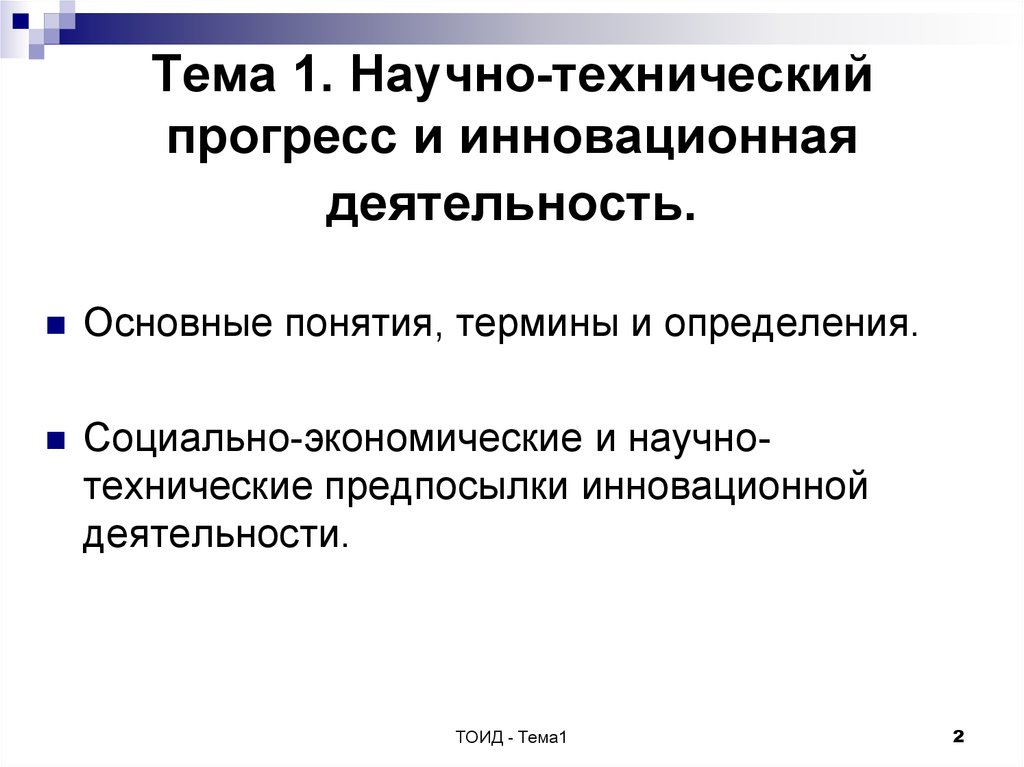 Тема 1. Научно-технический прогресс и инновационная деятельность.

Основные понятия, термины и определения.

Социально-экономические и научно-технические предпосылки инновационной деятельности.

ТОИД - Тема1

2